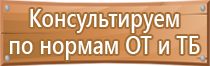 Консультируем по нормам ОТ и ТБ